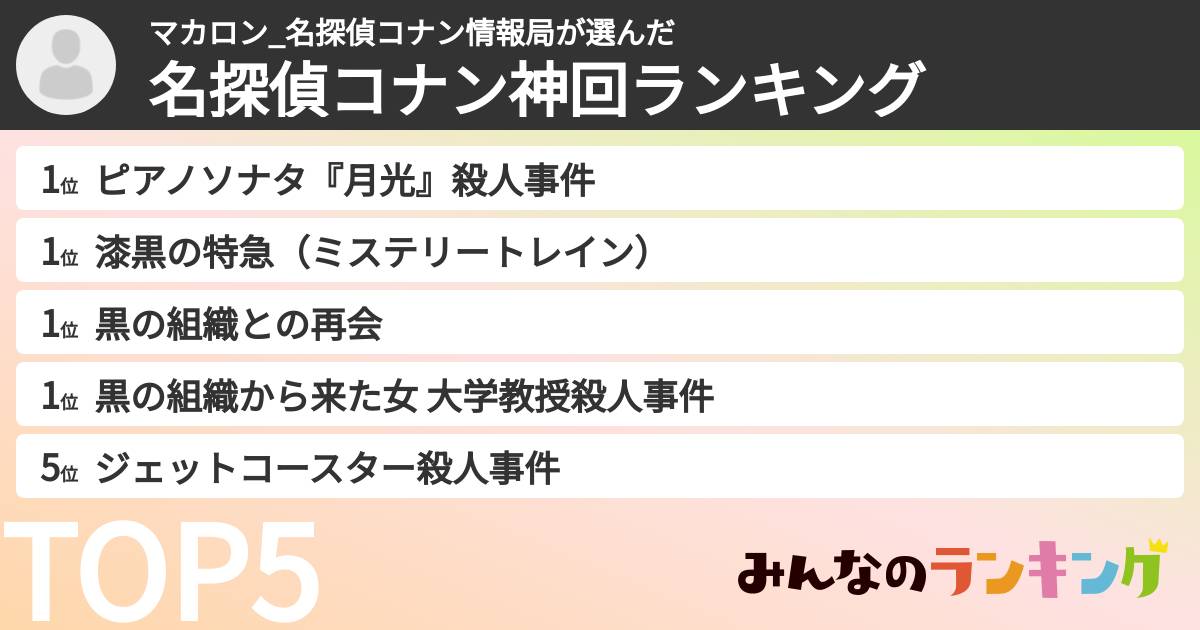 マカロン_名探偵コナン情報局が選んだ
名探偵コナン神回ランキング

1位 ピアノソナタ『月光』殺人事件
1位 漆黒の特急（ミステリートレイン）
1位 黒の組織との再会
1位 黒の組織から来た女 大学教授殺人事件
5位 ジェットコースター殺人事件

TOP5

みんなのランキング